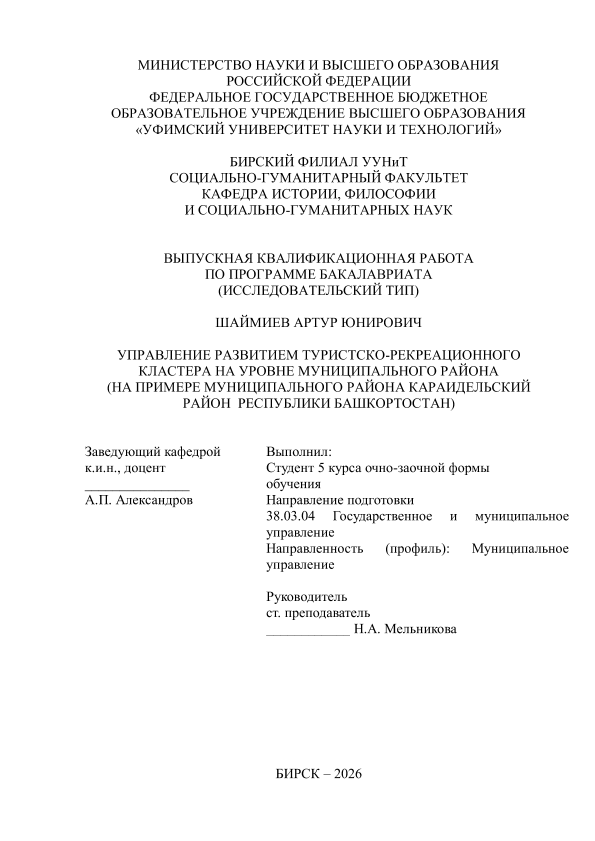 МИНИСТЕРСТВО НАУКИ И ВЫСШЕГО ОБРАЗОВАНИЯ
РОССИЙСКОЙ ФЕДЕРАЦИИ
ФЕДЕРАЛЬНОЕ ГОСУДАРСТВЕННОЕ БЮДЖЕТНОЕ
ОБРАЗОВАТЕЛЬНОЕ УЧРЕЖДЕНИЕ ВЫСШЕГО ОБРАЗОВАНИЯ
«УФИМСКИЙ УНИВЕРСИТЕТ НАУКИ И ТЕХНОЛОГИЙ»

БИРСКИЙ ФИЛИАЛ УУНиТ
СОЦИАЛЬНО-ГУМАНИТАРНЫЙ ФАКУЛЬТЕТ
КАФЕДРА ИСТОРИИ, ФИЛОСОФИИ
И СОЦИАЛЬНО-ГУМАНИТАРНЫХ НАУК

ВЫПУСКНАЯ КВАЛИФИКАЦИОННАЯ РАБОТА
ПО ПРОГРАММЕ БАКАЛАВРИАТА
(ИССЛЕДОВАТЕЛЬСКИЙ ТИП)

ШАЙМИЕВ АРТУР ЮНИРОВИЧ

УПРАВЛЕНИЕ РАЗВИТИЕМ ТУРИСТСКО-РЕКРЕАЦИОННОГО КЛАСТЕРА НА УРОВНЕ МУНИЦИПАЛЬНОГО РАЙОНА
(НА ПРИМЕРЕ МУНИЦИПАЛЬНОГО РАЙОНА КАРАИДЕЛЬСКИЙ РАЙОН РЕСПУБЛИКИ БАШКОРТОСТАН)

Заведующий кафедрой
к.и.н., доцент
_______________
А.П. Александров

Выполнил:
Студент 5 курса очно-заочной формы обучения
Направление подготовки
38.03.04 Государственное и муниципальное управление
Направленность (профиль): Муниципальное управление

Руководитель
ст. преподаватель
____________ Н.А. Мельникова

БИРСК – 2026